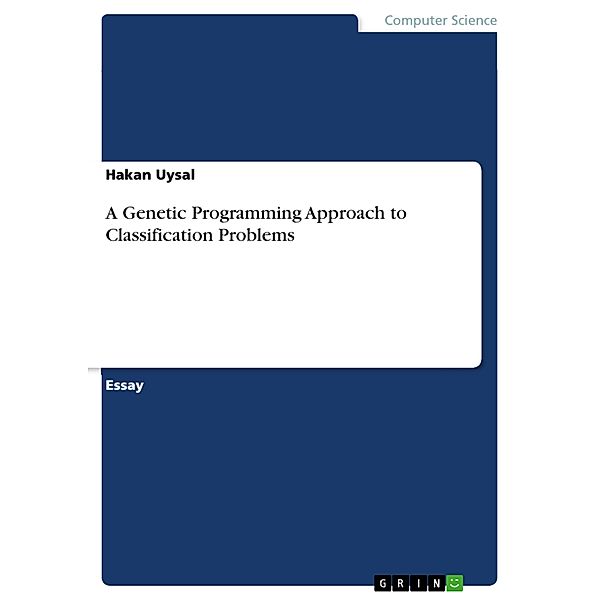 Computer Science

Hakan Uysal

A Genetic Programming Approach to Classification Problems

Essay

GRIN